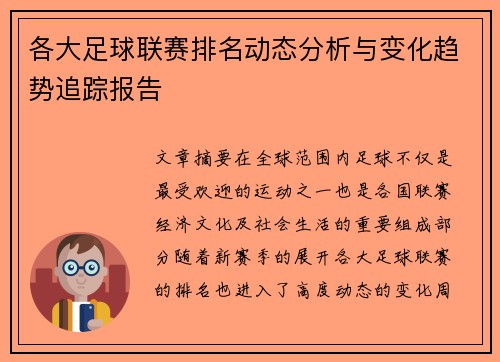 各大足球联赛排名动态分析与变化趋势追踪报告

文章摘要在全球范围内足球不仅是最受欢迎的运动之一也是各国联赛经济文化及社会生活的重要组成部分随着新赛季的展开各大足球联赛的排名也进入了高度动态的变化周